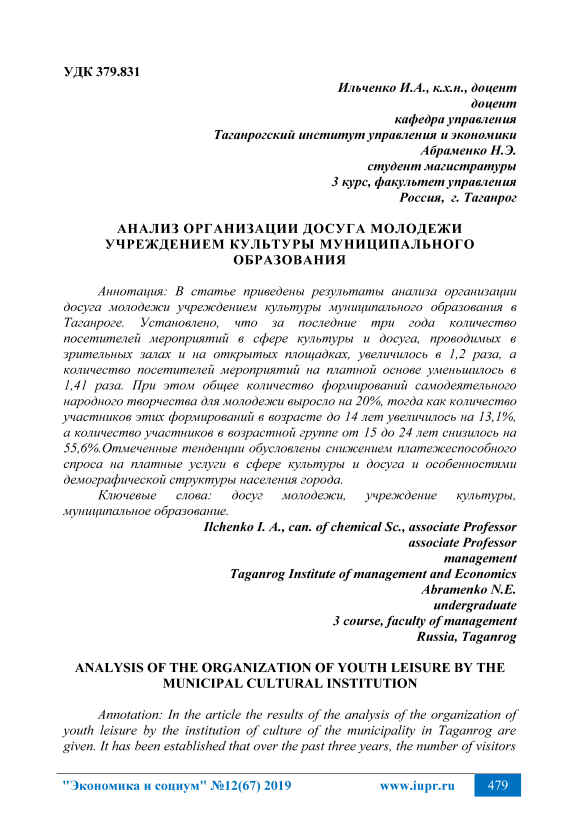 УДК 379.831

Ильченко И.А., к.х.н., доцент
доцент
кафедра управления
Таганрогский институт управления и экономики
Абраменко Н.Э.
студент магистратуры
3 курс, факультет управления
Россия, г. Таганрог

АНАЛИЗ ОРГАНИЗАЦИИ ДОСУГА МОЛОДЕЖИ УЧРЕЖДЕНИЕМ КУЛЬТУРЫ МУНИЦИПАЛЬНОГО ОБРАЗОВАНИЯ

Аннотация: В статье приведены результаты анализа организации досуга молодежи учреждением культуры муниципального образования в Таганроге. Установлено, что за последние три года количество посетителей мероприятий в сфере культуры и досуга, проводимых в зрительных залах и на открытых площадках, увеличилось в 1,2 раза, а количество посетителей мероприятий на платной основе уменьшилось в 1,41 раза. При этом общее количество формирований самодеятельного народного творчества для молодежи выросло на 20%, тогда как количество участников этих формирований в возрасте до 14 лет увеличилось на 13,1%, а количество участников в возрастной группе от 15 до 24 лет снизилось на 55,6%.Отмеченные тенденции обусловлены снижением платежеспособного спроса на платные услуги в сфере культуры и досуга и особенностями демографической структуры населения города.

Ключевые слова: досуг молодежи, учреждение культуры, муниципальное образование.

Ilchenko I. A., can. of chemical Sc., associate Professor
associate Professor
management
Taganrog Institute of management and Economics
Abramenko N.E.
undergraduate
3 course, faculty of management
Russia, Taganrog

ANALYSIS OF THE ORGANIZATION OF YOUTH LEISURE BY THE MUNICIPAL CULTURAL INSTITUTION

Annotation: In the article the results of the analysis of the organization of youth leisure by the institution of culture of the municipality in Taganrog are given. It has been established that over the past three years, the number of visitors

"Экономика и социум" №12(67) 2019 www.iupr.ru 479